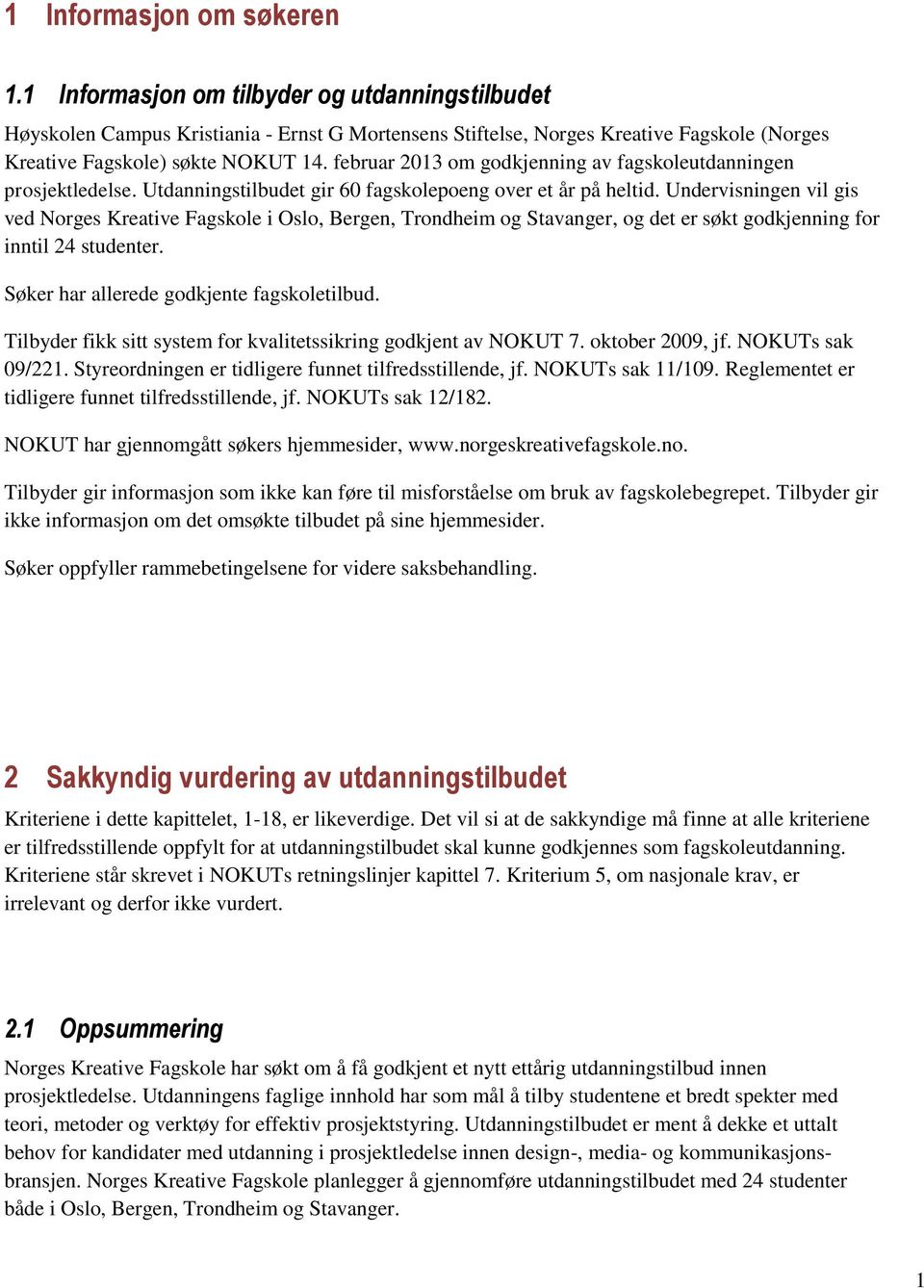 1 Informasjon om søkeren

1.1 Informasjon om tilbyder og utdanningstilbudet

Høyskolen Campus Kristiania - Ernst G Mortensens Stiftelse, Norges Kreative Fagskole (Norges Kreative Fagskole) søkte NOKUT 14. februar 2013 om godkjenning av fagskoleutdanningen prosjektledelse. Utdanningstilbudet gir 60 fagskolepoeng over et år på heltid. Undervisningen vil gis ved Norges Kreative Fagskole i Oslo, Bergen, Trondheim og Stavanger, og det er søkt godkjenning for inntil 24 studenter.

Søker har allerede godkjente fagskoletilbud.

Tilbyder fikk sitt system for kvalitetssikring godkjent av NOKUT 7. oktober 2009, jf. NOKUTs sak 09/221. Styreordningen er tidligere funnet tilfredsstillende, jf. NOKUTs sak 11/109. Reglementet er tidligere funnet tilfredsstillende, jf. NOKUTs sak 12/182.

NOKUT har gjennomgått søkers hjemmesider, www.norgeskreativefagskole.no.

Tilbyder gir informasjon som ikke kan føre til misforståelse om bruk av fagskolebegrepet. Tilbyder gir ikke informasjon om det omsøkte tilbudet på sine hjemmesider.

Søker oppfyller rammebetingelsene for videre saksbehandling.

2 Sakkyndig vurdering av utdanningstilbudet

Kriteriene i dette kapittelet, 1-18, er likeverdige. Det vil si at de sakkyndige må finne at alle kriteriene er tilfredsstillende oppfylt for at utdanningstilbudet skal kunne godkjennes som fagskoleutdanning. Kriteriene står skrevet i NOKUTs retningslinjer kapittel 7. Kriterium 5, om nasjonale krav, er irrelevant og derfor ikke vurdert.

2.1 Oppsummering

Norges Kreative Fagskole har søkt om å få godkjent et nytt ettårig utdanningstilbud innen prosjektledelse. Utdanningens faglige innhold har som mål å tilby studentene et bredt spekter med teori, metoder og verktøy for effektiv prosjektstyring. Utdanningstilbudet er ment å dekke et uttalt behov for kandidater med utdanning i prosjektledelse innen design-, media- og kommunikasjonsbransjen. Norges Kreative Fagskole planlegger å gjennomføre utdanningstilbudet med 24 studenter både i Oslo, Bergen, Trondheim og Stavanger.

1